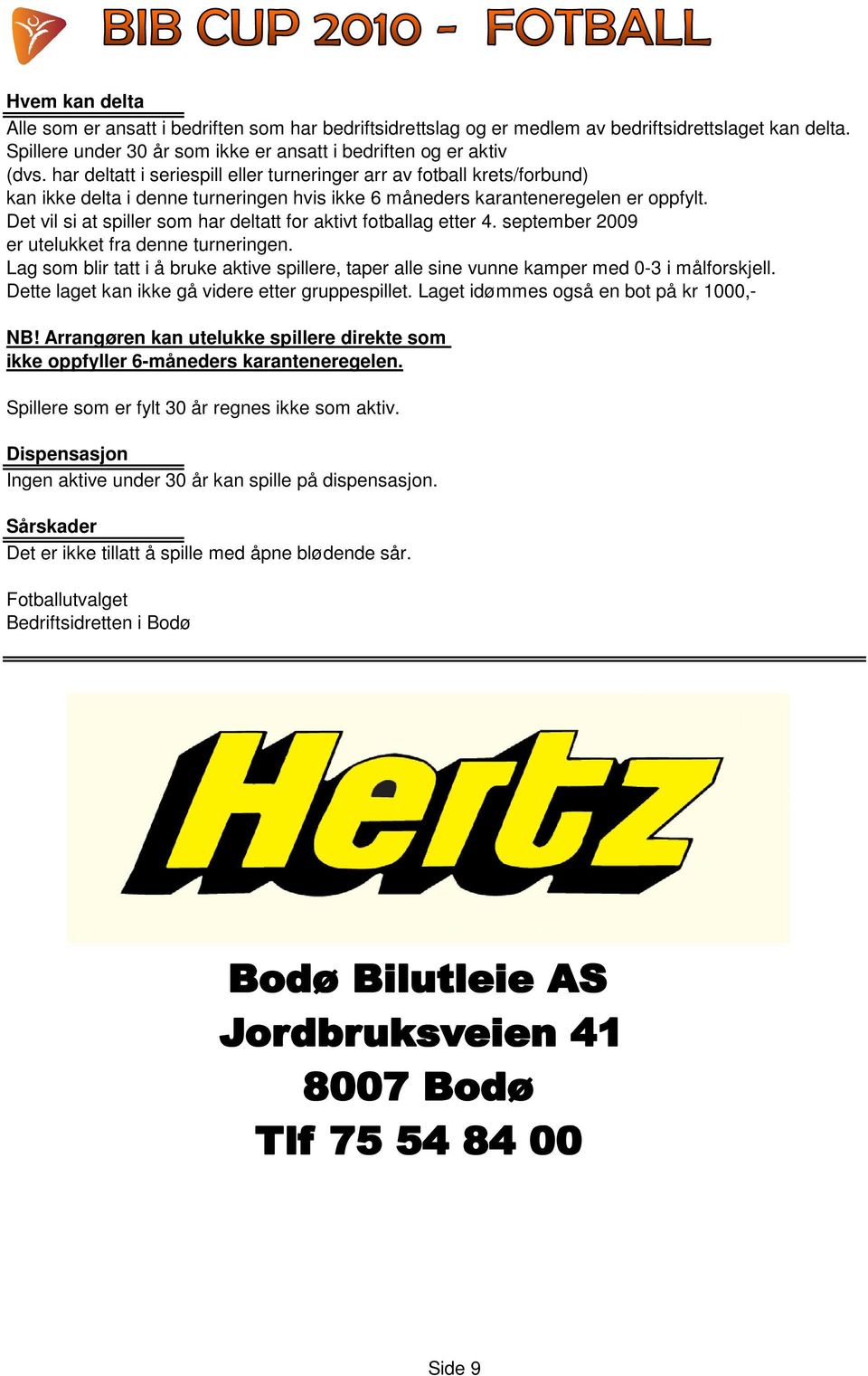 BIB CUP 2010 - FOTBALL

Hvem kan delta
Alle som er ansatt i bedriften som har bedriftsidrettslag og er medlem av bedriftsidrettslaget kan delta. Spillere under 30 år som ikke er ansatt i bedriften og er aktiv (dvs. har deltatt i seriespill eller turneringer arr av fotball krets/forbund) kan ikke delta i denne turneringen hvis ikke 6 måneders karanteneregelen er oppfylt. Det vil si at spiller som har deltatt for aktivt fotballag etter 4. september 2009 er utelukket fra denne turneringen.
Lag som blir tatt i å bruke aktive spillere, taper alle sine vunne kamper med 0-3 i målforskjell. Dette laget kan ikke gå videre etter gruppespillet. Laget idømmes også en bot på kr 1000,-

NB! Arrangøren kan utelukke spillere direkte som ikke oppfyller 6-måneders karanteneregelen.

Spillere som er fylt 30 år regnes ikke som aktiv.

Dispensasjon
Ingen aktive under 30 år kan spille på dispensasjon.

Sårskader
Det er ikke tillatt å spille med åpne blødende sår.

Fotballutvalget
Bedriftsidretten i Bodø

Hertz

Bodø Bilutleie AS
Jordbruksveien 41
8007 Bodø
Tlf 75 54 84 00

Side 9